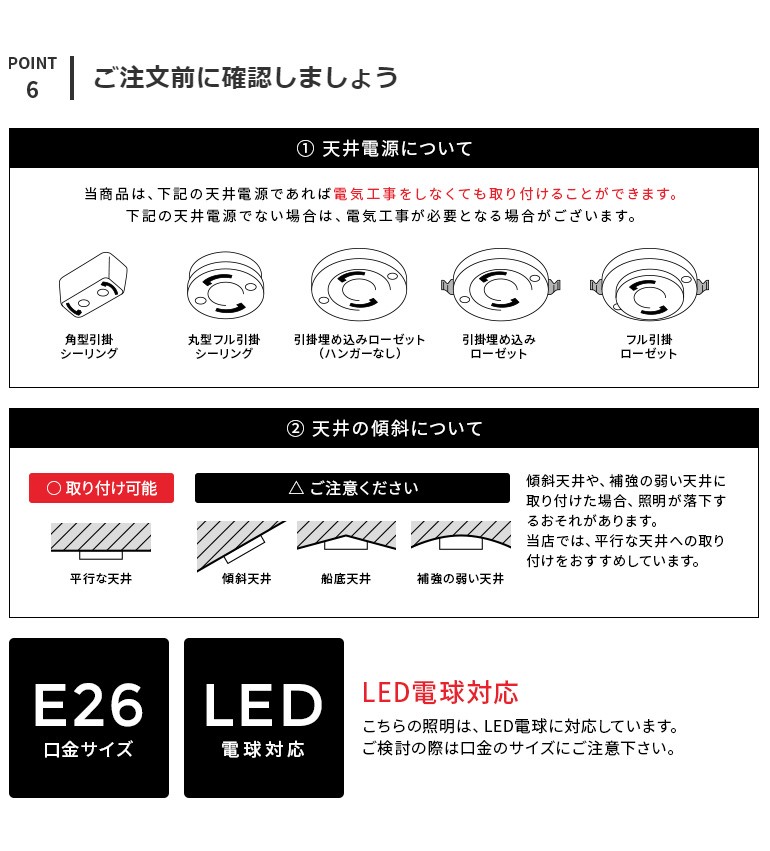 POINT 6

ご注文前に確認しましょう

① 天井電源について

当商品は、下記の天井電源であれば電気工事をしなくても取り付けることができます。
下記の天井電源でない場合は、電気工事が必要となる場合がございます。

角型引掛シーリング

丸型フル引掛シーリング

引掛埋め込みローゼット（ハンガーなし）

引掛埋め込みローゼット

フル引掛ローゼット

② 天井の傾斜について

○ 取り付け可能

平行な天井

△ ご注意ください

傾斜天井

船底天井

補強の弱い天井

傾斜天井や、補強の弱い天井に取り付けた場合、照明が落下するおそれがあります。
当店では、平行な天井への取り付けをおすすめしています。

E26
口金サイズ

LED
電球対応

LED電球対応

こちらの照明は、LED電球に対応しています。
ご検討の際は口金のサイズにご注意下さい。